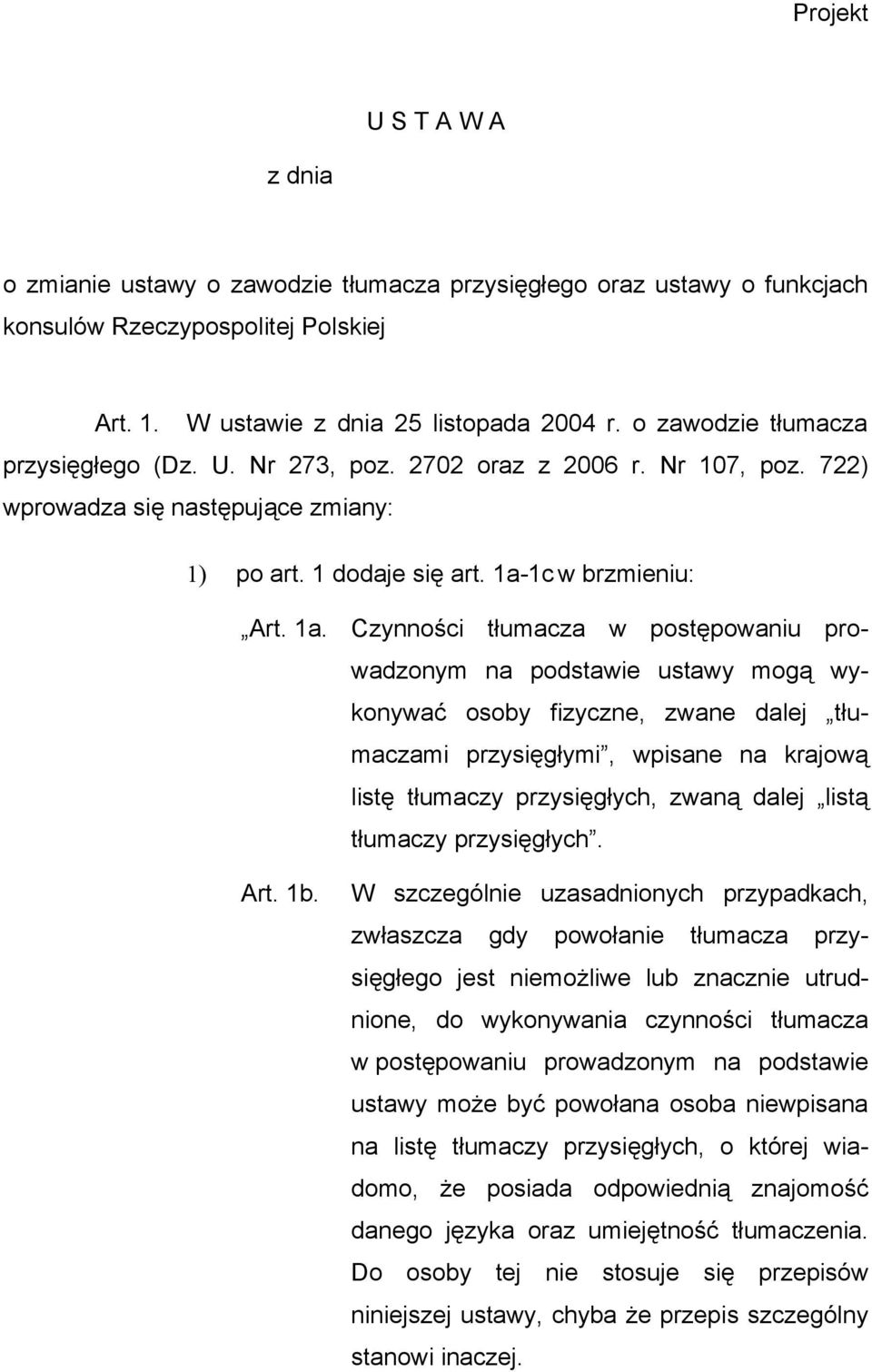 Projekt

U S T A W A

z dnia

o zmianie ustawy o zawodzie tłumacza przysięgłego oraz ustawy o funkcjach konsulów Rzeczypospolitej Polskiej

Art. 1. W ustawie z dnia 25 listopada 2004 r. o zawodzie tłumacza przysięgłego (Dz. U. Nr 273, poz. 2702 oraz z 2006 r. Nr 107, poz. 722) wprowadza się następujące zmiany:

1) po art. 1 dodaje się art. 1a-1c w brzmieniu:

„Art. 1a. Czynności tłumacza w postępowaniu prowadzonym na podstawie ustawy mogą wykonywać osoby fizyczne, zwane dalej „tłumaczami przysięgłymi”, wpisane na krajową listę tłumaczy przysięgłych, zwaną dalej „listą tłumaczy przysięgłych”.

Art. 1b. W szczególnie uzasadnionych przypadkach, zwłaszcza gdy powołanie tłumacza przysięgłego jest niemożliwe lub znacznie utrudnione, do wykonywania czynności tłumacza w postępowaniu prowadzonym na podstawie ustawy może być powołana osoba niewpisana na listę tłumaczy przysięgłych, o której wiadomo, że posiada odpowiednią znajomość danego języka oraz umiejętność tłumaczenia. Do osoby tej nie stosuje się przepisów niniejszej ustawy, chyba że przepis szczególny stanowi inaczej.